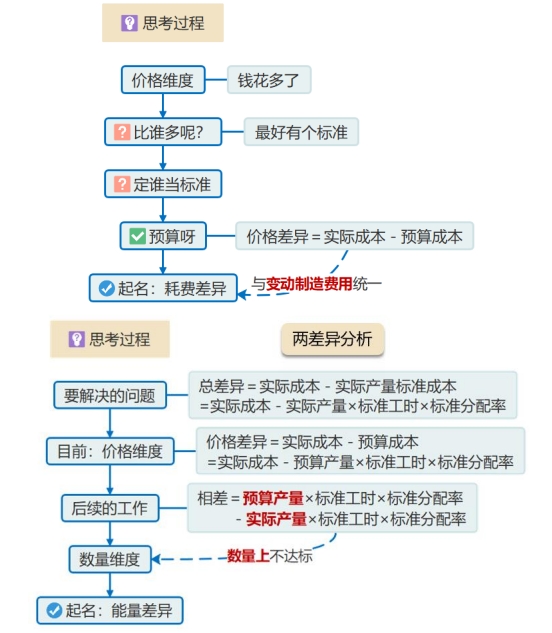 思考过程

价格维度

钱花多了

比谁多呢?

最好有个标准

定谁当标准

预算呀

价格差异 = 实际成本 - 预算成本

起名：耗费差异

与变动制造费用统一

思考过程

两差异分析

要解决的问题

总差异 = 实际成本 - 实际产量标准成本
=实际成本 - 实际产量×标准工时×标准分配率

目前：价格维度

价格差异 = 实际成本 - 预算成本
=实际成本 - 预算产量×标准工时×标准分配率

后续的工作

相差 = 预算产量×标准工时×标准分配率
- 实际产量×标准工时×标准分配率

数量维度

数量上不达标

起名：能量差异